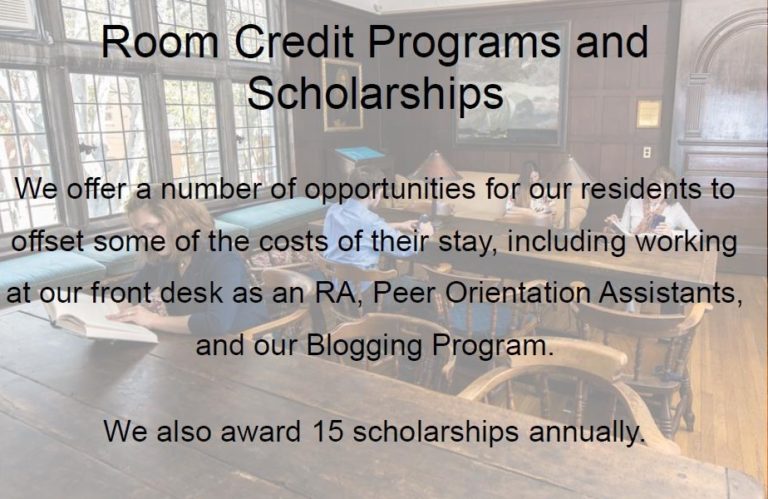 Room Credit Programs and Scholarships

We offer a number of opportunities for our residents to offset some of the costs of their stay, including working at our front desk as an RA, Peer Orientation Assistants, and our Blogging Program.

We also award 15 scholarships annually.